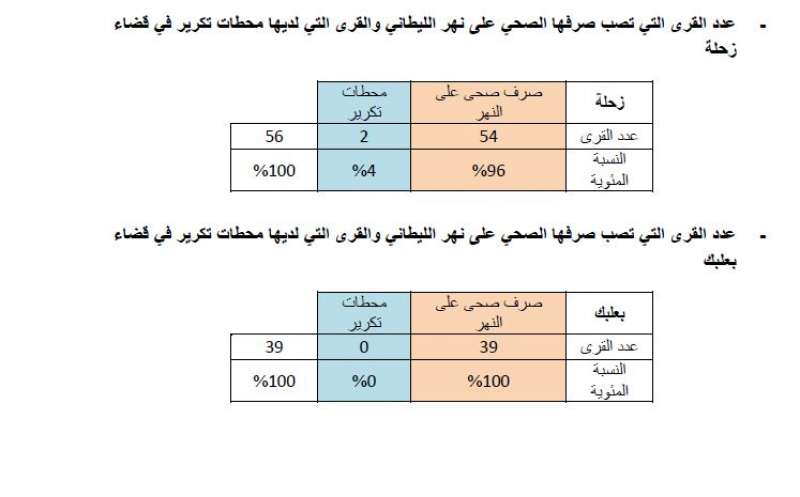 - عدد القرى التي تصب صرفها الصحي على نهر الليطاني والقرى التي لديها محطات تكرير في قضاء زحلة

| زحلة | صرف صحي على النهر | محطات تكرير | |
|---|---|---|---|
| عدد القرى | 54 | 2 | 56 |
| النسبة المئوية | %96 | %4 | %100 |

- عدد القرى التي تصب صرفها الصحي على نهر الليطاني والقرى التي لديها محطات تكرير في قضاء بعلبك

| بعلبك | صرف صحي على النهر | محطات تكرير | |
|---|---|---|---|
| عدد القرى | 39 | 0 | 39 |
| النسبة المئوية | %100 | %0 | %100 |